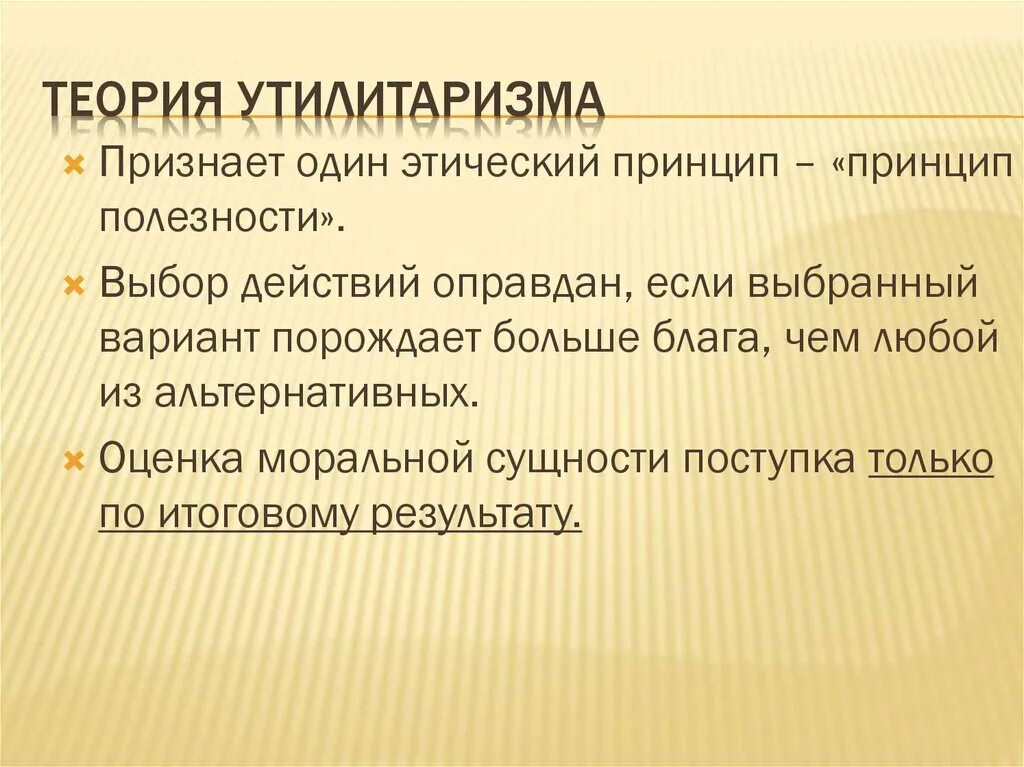 ТЕОРИЯ УТИЛИТАРИЗМА

Признает один этический принцип – «принцип полезности».

Выбор действий оправдан, если выбранный вариант порождает больше блага, чем любой из альтернативных.

Оценка моральной сущности поступка только по итоговому результату.